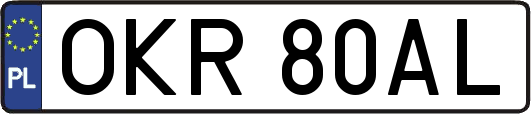 PL
OKR 80AL